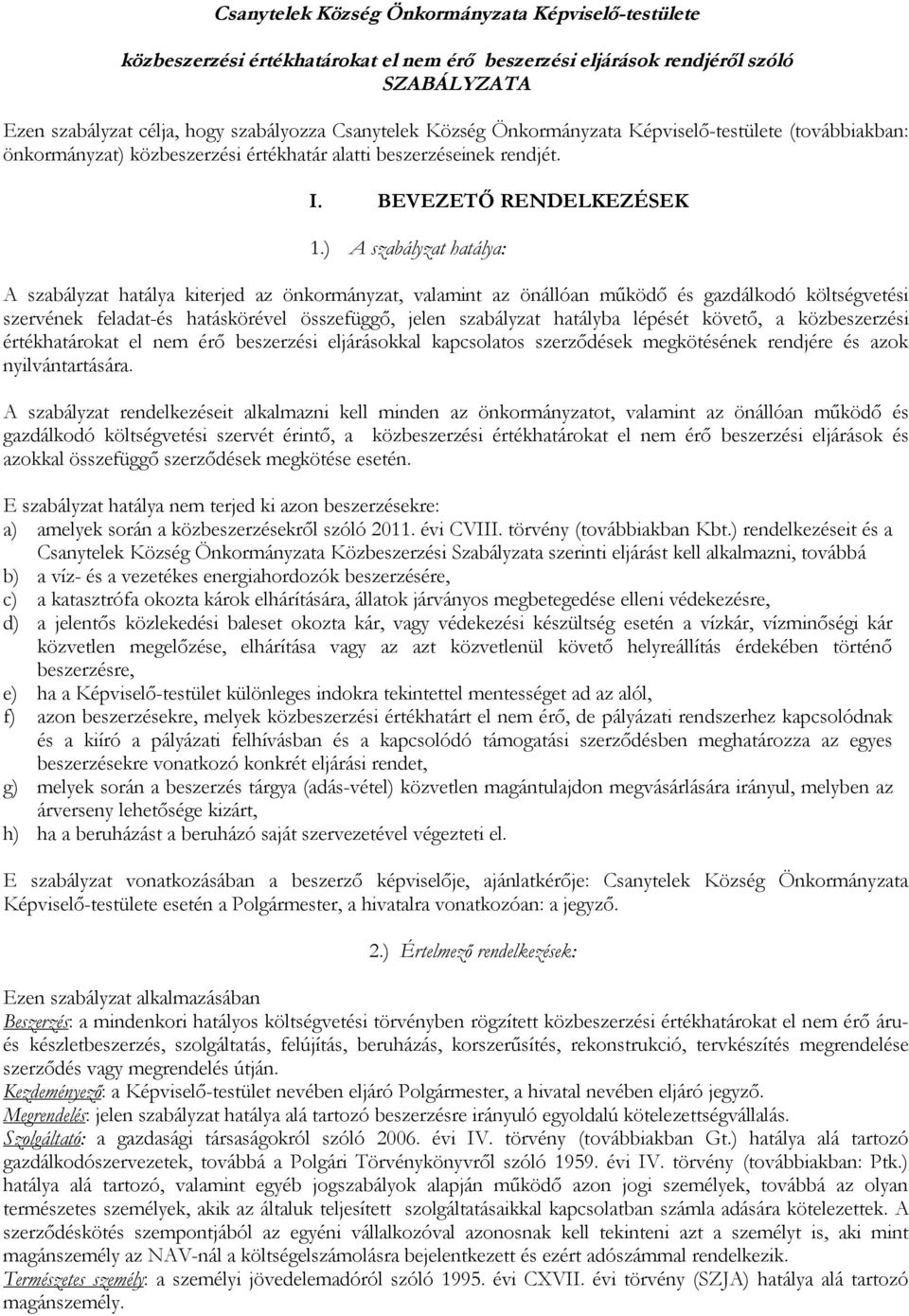 Csanytelek Község Önkormányzata Képviselő-testülete

közbeszerzési értékhatárokat el nem érő beszerzési eljárások rendjéről szóló SZABÁLYZATA

Ezen szabályzat célja, hogy szabályozza Csanytelek Község Önkormányzata Képviselő-testülete (továbbiakban: önkormányzat) közbeszerzési értékhatár alatti beszerzéseinek rendjét.

I. BEVEZETŐ RENDELKEZÉSEK

1.) A szabályzat hatálya:

A szabályzat hatálya kiterjed az önkormányzat, valamint az önállóan működő és gazdálkodó költségvetési szervének feladat-és hatáskörével összefüggő, jelen szabályzat hatályba lépését követő, a közbeszerzési értékhatárokat el nem érő beszerzési eljárásokkal kapcsolatos szerződések megkötésének rendjére és azok nyilvántartására.

A szabályzat rendelkezéseit alkalmazni kell minden az önkormányzatot, valamint az önállóan működő és gazdálkodó költségvetési szervét érintő, a közbeszerzési értékhatárokat el nem érő beszerzési eljárások és azokkal összefüggő szerződések megkötése esetén.

E szabályzat hatálya nem terjed ki azon beszerzésekre:
a) amelyek során a közbeszerzésekről szóló 2011. évi CVIII. törvény (továbbiakban Kbt.) rendelkezéseit és a Csanytelek Község Önkormányzata Közbeszerzési Szabályzata szerinti eljárást kell alkalmazni, továbbá
b) a víz- és a vezetékes energiahordozók beszerzésére,
c) a katasztrófa okozta károk elhárítására, állatok járványos megbetegedése elleni védekezésre,
d) a jelentős közlekedési baleset okozta kár, vagy védekezési készültség esetén a vízkár, vízminőségi kár közvetlen megelőzése, elhárítása vagy az azt közvetlenül követő helyreállítás érdekében történő beszerzésre,
e) ha a Képviselő-testület különleges indokra tekintettel mentességet ad az alól,
f) azon beszerzésekre, melyek közbeszerzési értékhatárt el nem érő, de pályázati rendszerhez kapcsolódnak és a kiíró a pályázati felhívásban és a kapcsolódó támogatási szerződésben meghatározza az egyes beszerzésekre vonatkozó konkrét eljárási rendet,
g) melyek során a beszerzés tárgya (adás-vétel) közvetlen magántulajdon megvásárlására irányul, melyben az árverseny lehetősége kizárt,
h) ha a beruházást a beruházó saját szervezetével végezteti el.

E szabályzat vonatkozásában a beszerző képviselője, ajánlatkérője: Csanytelek Község Önkormányzata Képviselő-testülete esetén a Polgármester, a hivatalra vonatkozóan: a jegyző.

2.) Értelmező rendelkezések:

Ezen szabályzat alkalmazásában
Beszerzés: a mindenkori hatályos költségvetési törvényben rögzített közbeszerzési értékhatárokat el nem érő áru- és készletbeszerzés, szolgáltatás, felújítás, beruházás, korszerűsítés, rekonstrukció, tervkészítés megrendelése szerződés vagy megrendelés útján.
Kezdeményező: a Képviselő-testület nevében eljáró Polgármester, a hivatal nevében eljáró jegyző.
Megrendelés: jelen szabályzat hatálya alá tartozó beszerzésre irányuló egyoldalú kötelezettségvállalás.
Szolgáltató: a gazdasági társaságokról szóló 2006. évi IV. törvény (továbbiakban Gt.) hatálya alá tartozó gazdálkodószervezetek, továbbá a Polgári Törvénykönyvről szóló 1959. évi IV. törvény (továbbiakban: Ptk.) hatálya alá tartozó, valamint egyéb jogszabályok alapján működő azon jogi személyek, továbbá az olyan természetes személyek, akik az általuk teljesített szolgáltatásaikkal kapcsolatban számla adására kötelezettek. A szerződéskötés szempontjából az egyéni vállalkozóval azonosnak kell tekinteni azt a személyt is, aki mint magánszemély az NAV-nál a költségelszámolásra bejelentkezett és ezért adószámmal rendelkezik.
Természetes személy: a személyi jövedelemadóról szóló 1995. évi CXVII. évi törvény (SZJA) hatálya alá tartozó magánszemély.